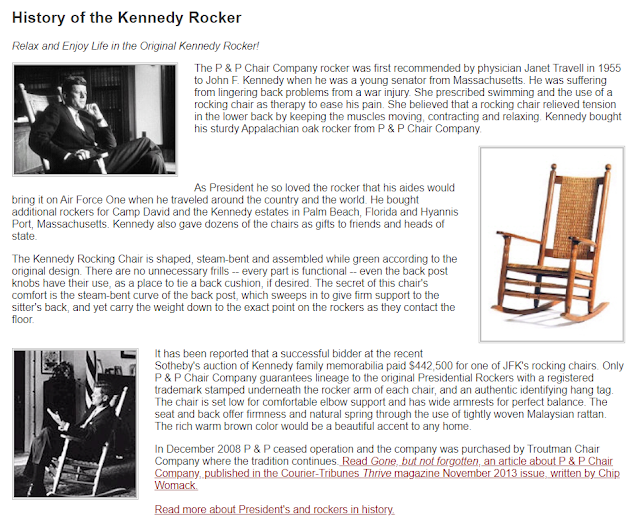 History of the Kennedy Rocker

Relax and Enjoy Life in the Original Kennedy Rocker!

The P & P Chair Company rocker was first recommended by physician Janet Travell in 1955 to John F. Kennedy when he was a young senator from Massachusetts. He was suffering from lingering back problems from a war injury. She prescribed swimming and the use of a rocking chair as therapy to ease his pain. She believed that a rocking chair relieved tension in the lower back by keeping the muscles moving, contracting and relaxing. Kennedy bought his sturdy Appalachian oak rocker from P & P Chair Company.

As President he so loved the rocker that his aides would bring it on Air Force One when he traveled around the country and the world. He bought additional rockers for Camp David and the Kennedy estates in Palm Beach, Florida and Hyannis Port, Massachusetts. Kennedy also gave dozens of the chairs as gifts to friends and heads of state.

The Kennedy Rocking Chair is shaped, steam-bent and assembled while green according to the original design. There are no unnecessary frills -- every part is functional -- even the back post knobs have their use, as a place to tie a back cushion, if desired. The secret of this chair's comfort is the steam-bent curve of the back post, which sweeps in to give firm support to the sitter's back, and yet carry the weight down to the exact point on the rockers as they contact the floor.

It has been reported that a successful bidder at the recent Sotheby's auction of Kennedy family memorabilia paid $442,500 for one of JFK's rocking chairs. Only P & P Chair Company guarantees lineage to the original Presidential Rockers with a registered trademark stamped underneath the rocker arm of each chair, and an authentic identifying hang tag. The chair is set low for comfortable elbow support and has wide armrests for perfect balance. The seat and back offer firmness and natural spring through the use of tightly woven Malaysian rattan. The rich warm brown color would be a beautiful accent to any home.

In December 2008 P & P ceased operation and the company was purchased by Troutman Chair Company where the tradition continues. Read Gone, but not forgotten, an article about P & P Chair Company, published in the Courier-Tribunes Thrive magazine November 2013 issue, written by Chip Womack.

Read more about President's and rockers in history.